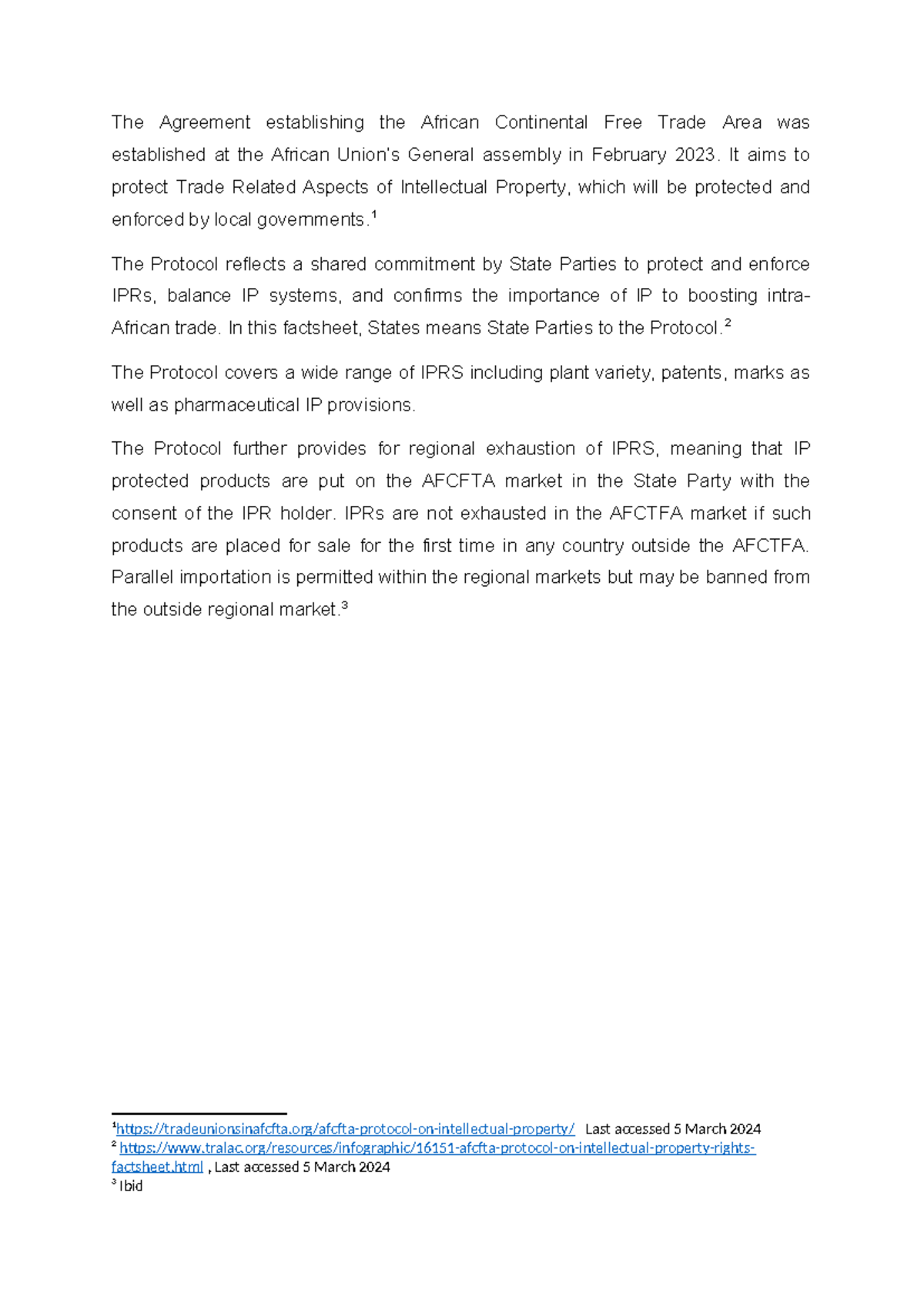 The Agreement establishing the African Continental Free Trade Area was established at the African Union's General assembly in February 2023. It aims to protect Trade Related Aspects of Intellectual Property, which will be protected and enforced by local governments.$^1$

The Protocol reflects a shared commitment by State Parties to protect and enforce IPRs, balance IP systems, and confirms the importance of IP to boosting intra-African trade. In this factsheet, States means State Parties to the Protocol.$^2$

The Protocol covers a wide range of IPRS including plant variety, patents, marks as well as pharmaceutical IP provisions.

The Protocol further provides for regional exhaustion of IPRS, meaning that IP protected products are put on the AFCFTA market in the State Party with the consent of the IPR holder. IPRs are not exhausted in the AFCTFA market if such products are placed for sale for the first time in any country outside the AFCTFA. Parallel importation is permitted within the regional markets but may be banned from the outside regional market.$^3$

$^1$https://tradeunionsinafcfta.org/afcfta-protocol-on-intellectual-property/ Last accessed 5 March 2024
$^2$ https://www.tralac.org/resources/infographic/16151-afcfta-protocol-on-intellectual-property-rights-factsheet.html , Last accessed 5 March 2024
$^3$ Ibid